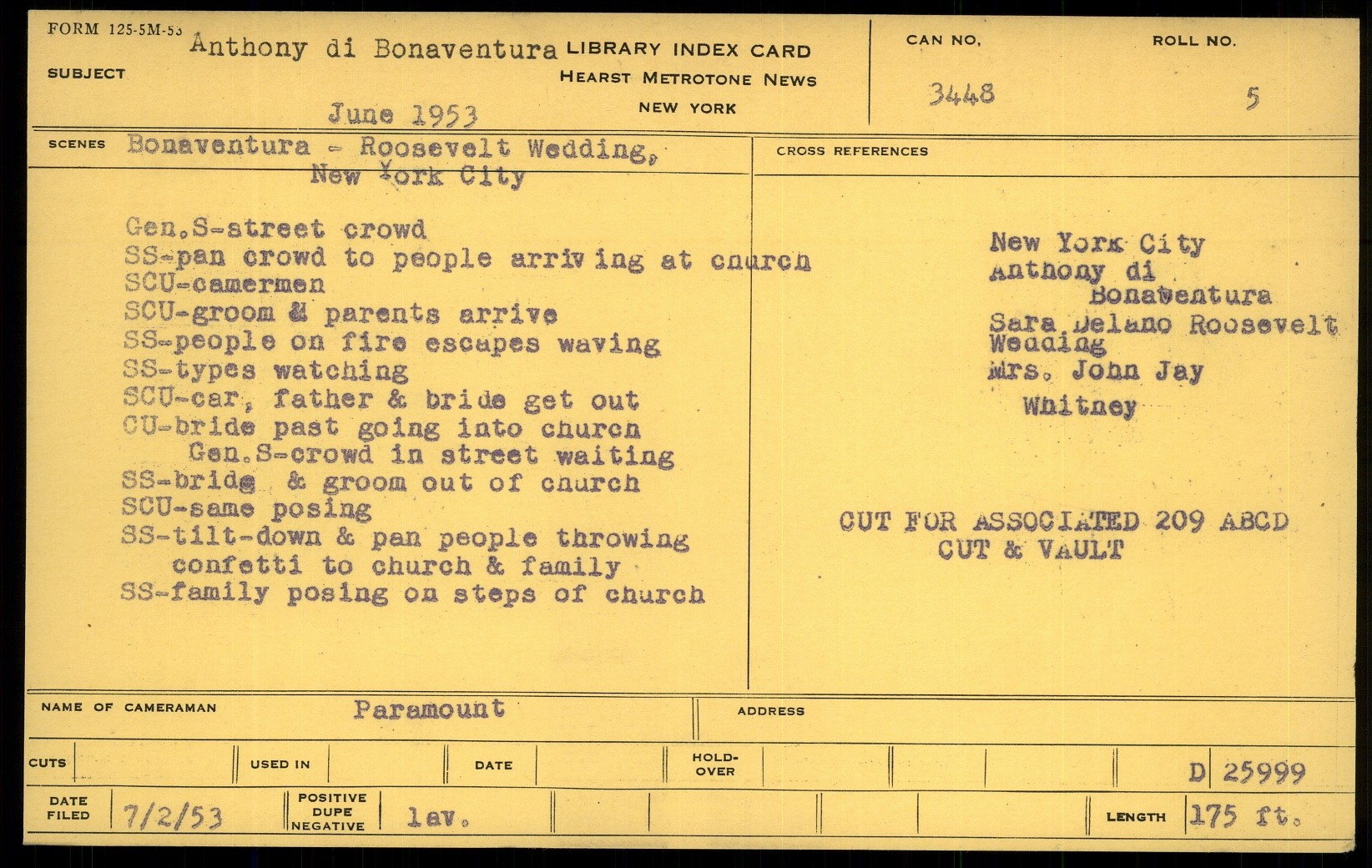 FORM 125-5M-53

SUBJECT Anthony di Bonaventura

June 1953

LIBRARY INDEX CARD
HEARST METROTONE NEWS
NEW YORK

CAN NO. 3448

ROLL NO. 5

SCENES Bonaventura - Roosevelt Wedding, New York City

Gen.S-street crowd
SS-pan crowd to people arriving at church
SCU-camermen
SCU-groom & parents arrive
SS-people on fire escapes waving
SS-types watching
SCU-car, father & bride get out
CU-bride past going into church
Gen.S-crowd in street waiting
SS-bride & groom out of church
SCU-same posing
SS-tilt-down & pan people throwing confetti to church & family
SS-family posing on steps of church

CROSS REFERENCES

New York City
Anthony di Bonaventura
Sara Delano Roosevelt Wedding
Mrs. John Jay Whitney

CUT FOR ASSOCIATED 209 ABCD
CUT & VAULT

NAME OF CAMERAMAN Paramount

ADDRESS

CUTS

USED IN

DATE

HOLD-OVER

D 25999

DATE FILED 7/2/53

POSITIVE DUPE NEGATIVE lav.

LENGTH 175 ft.